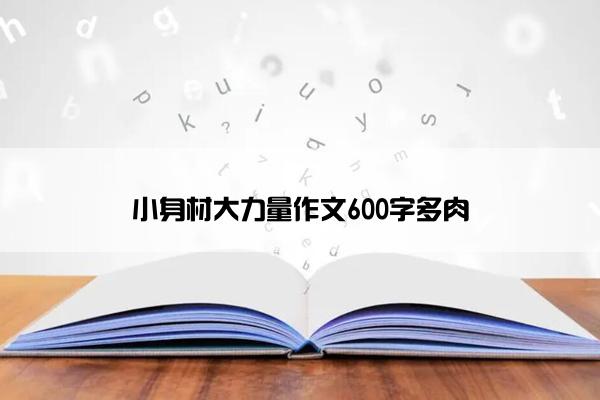 小身材大力量作文600字多肉